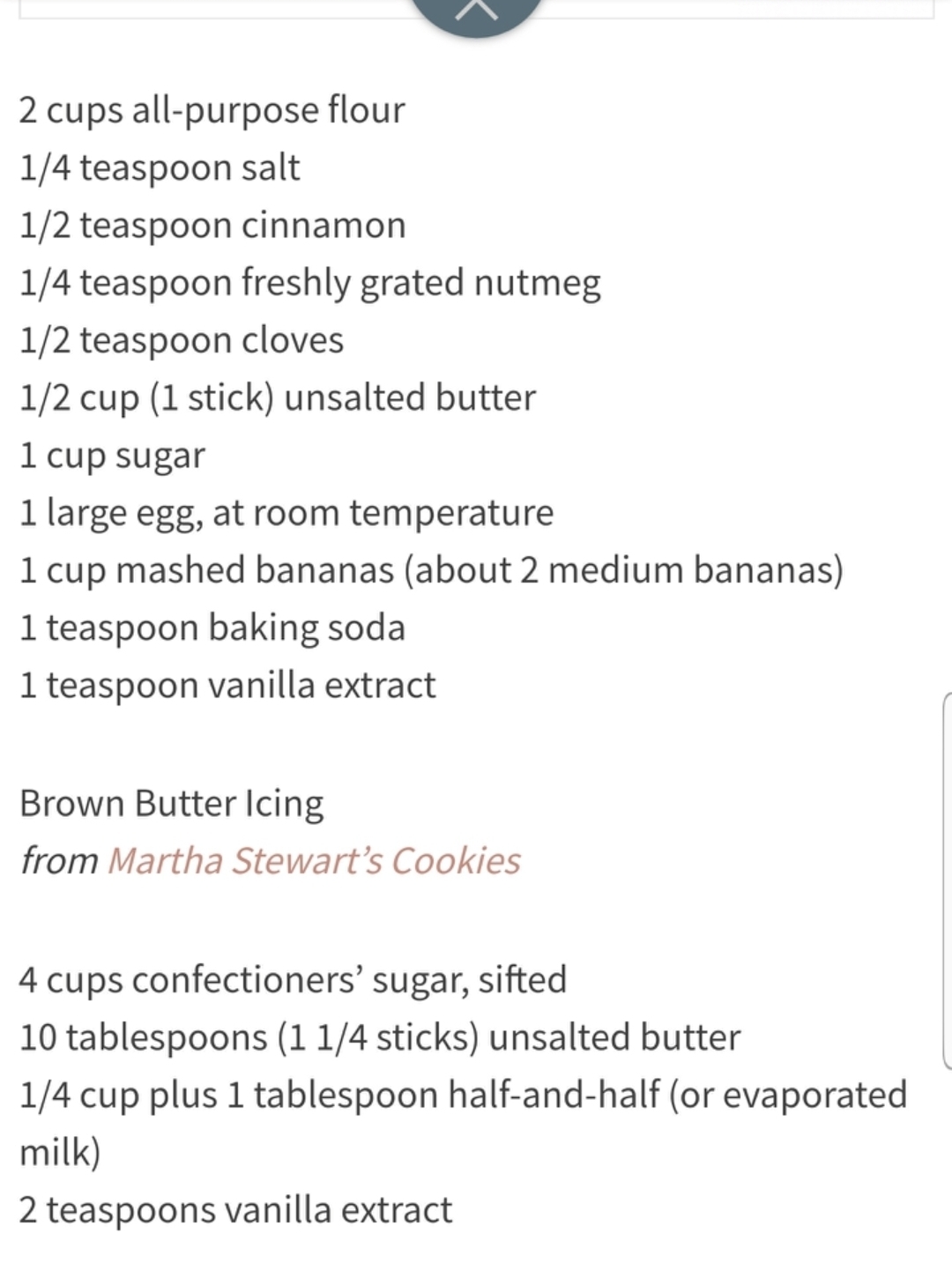 2 cups all-purpose flour
1/4 teaspoon salt
1/2 teaspoon cinnamon
1/4 teaspoon freshly grated nutmeg
1/2 teaspoon cloves
1/2 cup (1 stick) unsalted butter
1 cup sugar
1 large egg, at room temperature
1 cup mashed bananas (about 2 medium bananas)
1 teaspoon baking soda
1 teaspoon vanilla extract

Brown Butter Icing
from Martha Stewart's Cookies

4 cups confectioners' sugar, sifted
10 tablespoons (1 1/4 sticks) unsalted butter
1/4 cup plus 1 tablespoon half-and-half (or evaporated milk)
2 teaspoons vanilla extract